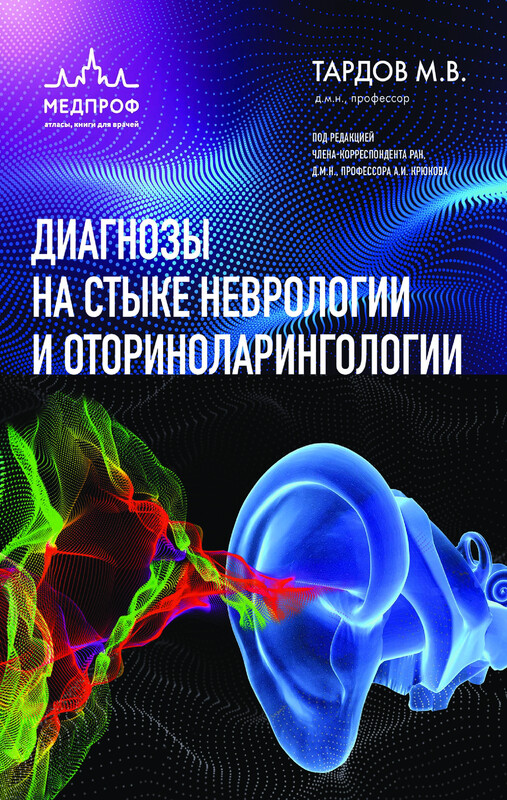 МЕДПРОФ
атласы, книги для врачей

ТАРДОВ М.В.
д.м.н., профессор

ПОД РЕДАКЦИЕЙ
ЧЛЕНА-КОРРЕСПОНДЕНТА РАН,
Д.М.Н., ПРОФЕССОРА А.И. КРЮКОВА

ДИАГНОЗЫ
НА СТЫКЕ НЕВРОЛОГИИ
И ОТОРИНОЛАРИНГОЛОГИИ